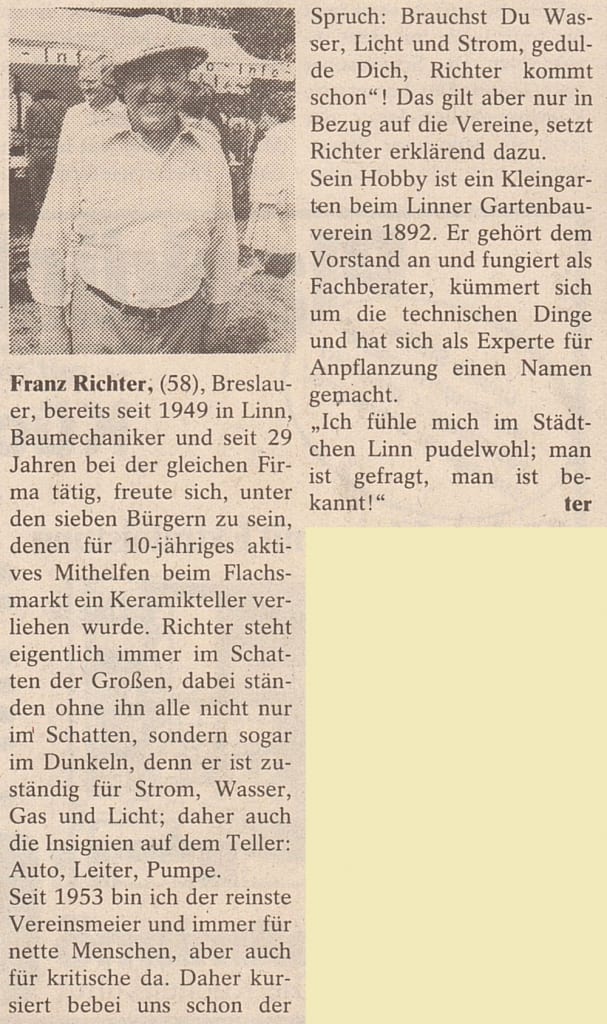 Franz Richter, (58), Breslauer, bereits seit 1949 in Linn, Baumechaniker und seit 29 Jahren bei der gleichen Firma tätig, freute sich, unter den sieben Bürgern zu sein, denen für 10-jähriges aktives Mithelfen beim Flachsmarkt ein Keramikteller verliehen wurde. Richter steht eigentlich immer im Schatten der Großen, dabei ständen ohne ihn alle nicht nur im Schatten, sondern sogar im Dunkeln, denn er ist zuständig für Strom, Wasser, Gas und Licht; daher auch die Insignien auf dem Teller: Auto, Leiter, Pumpe.
Seit 1953 bin ich der reinste Vereinsmeier und immer für nette Menschen, aber auch für kritische da. Daher kursiert bebei uns schon der Spruch: Brauchst Du Wasser, Licht und Strom, gedulde Dich, Richter kommt schon"! Das gilt aber nur in Bezug auf die Vereine, setzt Richter erklärend dazu.
Sein Hobby ist ein Kleingarten beim Linner Gartenbauverein 1892. Er gehört dem Vorstand an und fungiert als Fachberater, kümmert sich um die technischen Dinge und hat sich als Experte für Anpflanzung einen Namen gemacht.
„Ich fühle mich im Städtchen Linn pudelwohl; man ist gefragt, man ist bekannt!" ter